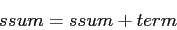 $ssum = ssum + term$